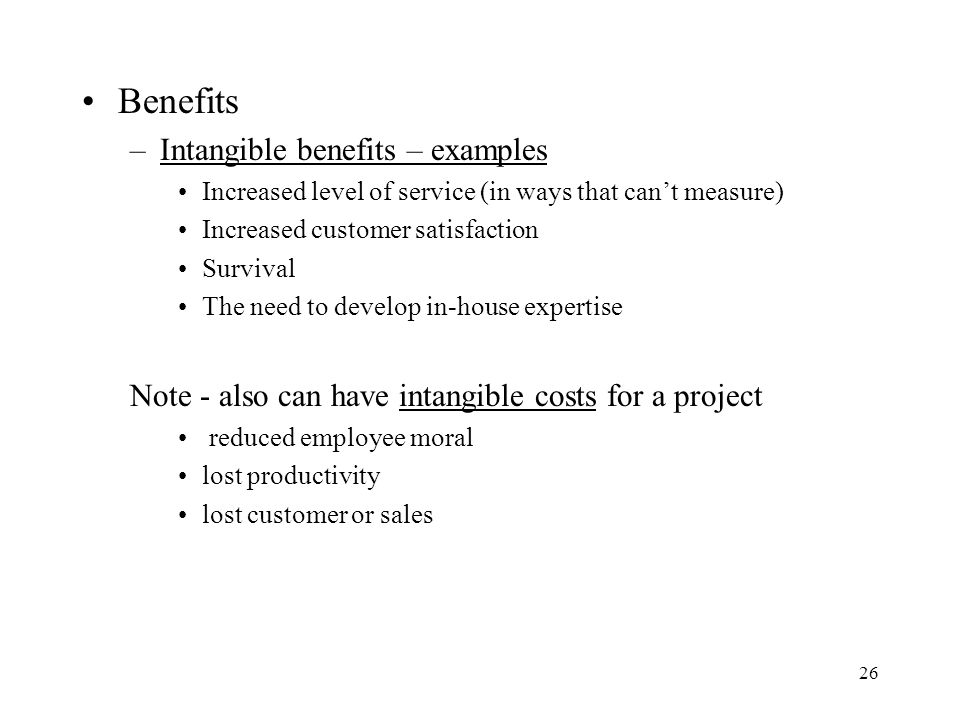 • Benefits

– Intangible benefits – examples

• Increased level of service (in ways that can't measure)
• Increased customer satisfaction
• Survival
• The need to develop in-house expertise

Note - also can have intangible costs for a project

• reduced employee moral
• lost productivity
• lost customer or sales

26